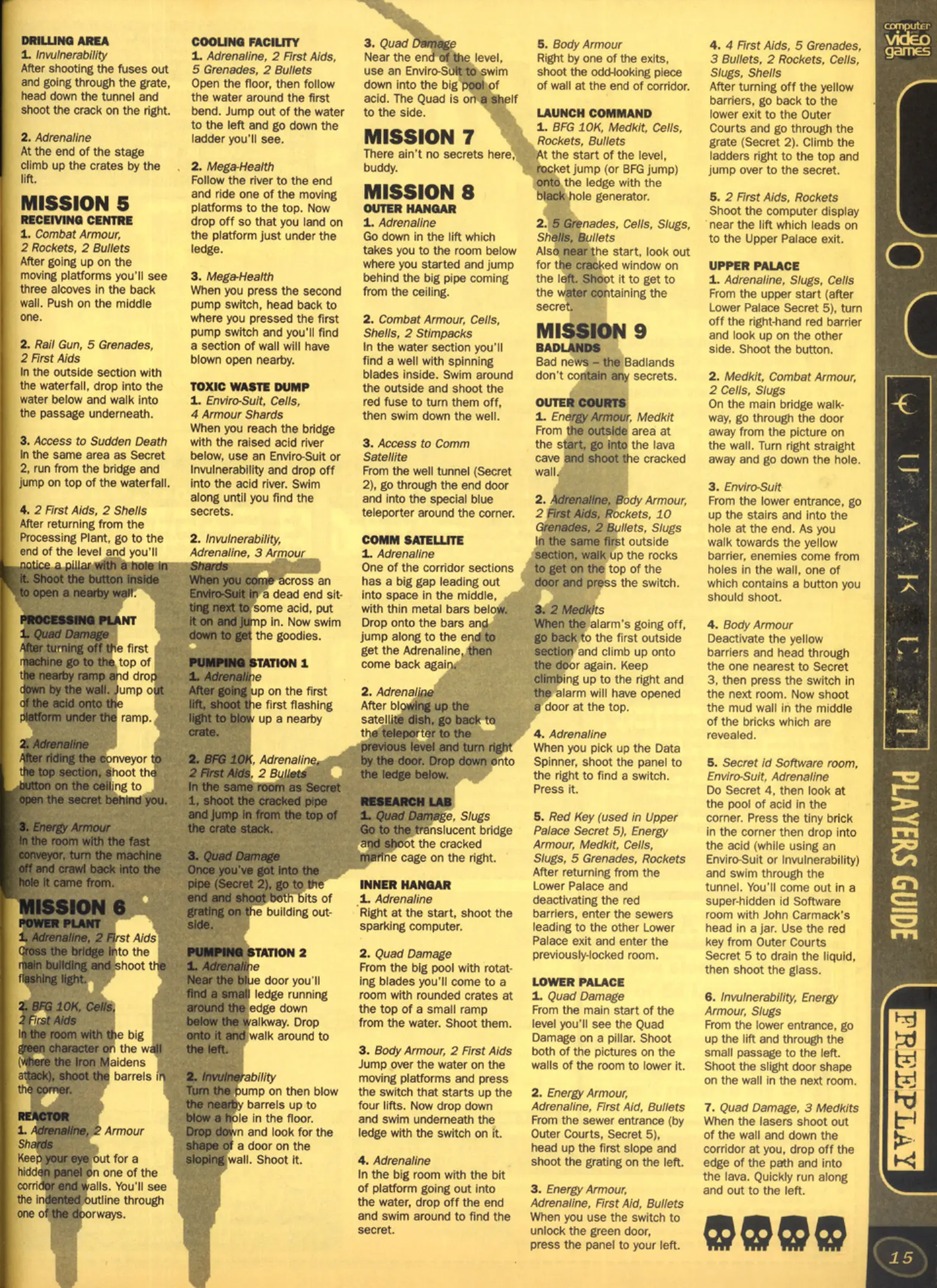 DRILLING AREA
1. Invulnerability
After shooting the fuses out and going through the grate, head down the tunnel and shoot the crack on the right.

2. Adrenaline
At the end of the stage climb up the crates by the lift.

MISSION 5
RECEIVING CENTRE
1. Combat Armour, 2 Rockets, 2 Bullets
After going up on the moving platforms you'll see three alcoves in the back wall. Push on the middle one.

2. Rail Gun, 5 Grenades, 2 First Aids
In the outside section with the waterfall, drop into the water below and walk into the passage underneath.

3. Access to Sudden Death
In the same area as Secret 2, run from the bridge and jump on top of the waterfall.

4. 2 First Aids, 2 Shells
After returning from the Processing Plant, go to the end of the level and you'll notice a pillar with a hole in it. Shoot the button inside to open a nearby wall.

PROCESSING PLANT
1. Quad Damage
After turning off the first machine go to the top of the nearby ramp and drop down by the wall. Jump out of the acid onto the platform under the ramp.

2. Adrenaline
After riding the conveyor to the top section, shoot the button on the ceiling to open the secret behind you.

3. Energy Armour
In the room with the fast conveyor, turn the machine off and crawl back into the hole it came from.

MISSION 6
POWER PLANT
1. Adrenaline, 2 First Aids
Cross the bridge into the main building and shoot the flashing light.

2. BFG 10K, Cells, 2 First Aids
In the room with the big green character on the wall (where the Iron Maidens attack), shoot the barrels in the corner.

REACTOR
1. Adrenaline, 2 Armour Shards
Keep your eye out for a hidden panel on one of the corridor end walls. You'll see the indented outline through one of the doorways.

COOLING FACILITY
1. Adrenaline, 2 First Aids, 5 Grenades, 2 Bullets
Open the floor, then follow the water around the first bend. Jump out of the water to the left and go down the ladder you'll see.

2. Mega-Health
Follow the river to the end and ride one of the moving platforms to the top. Now drop off so that you land on the platform just under the ledge.

3. Mega-Health
When you press the second pump switch, head back to where you pressed the first pump switch and you'll find a section of wall will have blown open nearby.

TOXIC WASTE DUMP
1. Enviro-Suit, Cells, 4 Armour Shards
When you reach the bridge with the raised acid river below, use an Enviro-Suit or Invulnerability and drop off into the acid river. Swim along until you find the secrets.

2. Invulnerability, Adrenaline, 3 Armour Shards
When you come across an Enviro-Suit in a dead end sitting next to some acid, put it on and jump in. Now swim down to get the goodies.

PUMPING STATION 1
1. Adrenaline
After going up on the first lift, shoot the first flashing light to blow up a nearby crate.

2. BFG 10K, Adrenaline, 2 First Aids, 2 Bullets
In the same room as Secret 1, shoot the cracked pipe and jump in from the top of the crate stack.

3. Quad Damage
Once you've got into the pipe (Secret 2), go to the end and shoot both bits of grating on the building outside.

PUMPING STATION 2
1. Adrenaline
Near the blue door you'll find a small ledge running around the edge down below the walkway. Drop onto it and walk around to the left.

2. Invulnerability
Turn the pump on then blow the nearby barrels up to blow a hole in the floor. Drop down and look for the shape of a door on the sloping wall. Shoot it.

3. Quad Damage
Near the end of the level, use an Enviro-Suit to swim down into the big pool of acid. The Quad is on a shelf to the side.

MISSION 7
There ain't no secrets here, buddy.

MISSION 8
OUTER HANGAR
1. Adrenaline
Go down in the lift which takes you to the room below where you started and jump behind the big pipe coming from the ceiling.

2. Combat Armour, Cells, Shells, 2 Stimpacks
In the water section you'll find a well with spinning blades inside. Swim around the outside and shoot the red fuse to turn them off, then swim down the well.

3. Access to Comm Satellite
From the well tunnel (Secret 2), go through the end door and into the special blue teleporter around the corner.

COMM SATELLITE
1. Adrenaline
One of the corridor sections has a big gap leading out into space in the middle, with thin metal bars below. Drop onto the bars and jump along to the end to get the Adrenaline, then come back again.

2. Adrenaline
After blowing up the satellite dish, go back to the teleporter to the previous level and turn right by the door. Drop down onto the ledge below.

RESEARCH LAB
1. Quad Damage, Slugs
Go to the translucent bridge and shoot the cracked marine cage on the right.

INNER HANGAR
1. Adrenaline
Right at the start, shoot the sparking computer.

2. Quad Damage
From the big pool with rotating blades you'll come to a room with rounded crates at the top of a small ramp from the water. Shoot them.

3. Body Armour, 2 First Aids
Jump over the water on the moving platforms and press the switch that starts up the four lifts. Now drop down and swim underneath the ledge with the switch on it.

4. Adrenaline
In the big room with the bit of platform going out into the water, drop off the end and swim around to find the secret.

5. Body Armour
Right by one of the exits, shoot the odd-looking piece of wall at the end of corridor.

LAUNCH COMMAND
1. BFG 10K, Medkit, Cells, Rockets, Bullets
At the start of the level, rocket jump (or BFG jump) onto the ledge with the black hole generator.

2. 5 Grenades, Cells, Slugs, Shells, Bullets
Also near the start, look out for the cracked window on the left. Shoot it to get to the water containing the secret.

MISSION 9
BADLANDS
Bad news – the Badlands don't contain any secrets.

OUTER COURTS
1. Energy Armour, Medkit
From the outside area at the start, go into the lava cave and shoot the cracked wall.

2. Adrenaline, Body Armour, 2 First Aids, Rockets, 10 Grenades, 2 Bullets, Slugs
In the same first outside section, walk up the rocks to get on the top of the door and press the switch.

3. 2 Medkits
When the alarm's going off, go back to the first outside section and climb up onto the door again. Keep climbing up to the right and the alarm will have opened a door at the top.

4. Adrenaline
When you pick up the Data Spinner, shoot the panel to the right to find a switch. Press it.

5. Red Key (used in Upper Palace Secret 5), Energy Armour, Medkit, Cells, Slugs, 5 Grenades, Rockets
After returning from the Lower Palace and deactivating the red barriers, enter the sewers leading to the other Lower Palace exit and enter the previously-locked room.

LOWER PALACE
1. Quad Damage
From the main start of the level you'll see the Quad Damage on a pillar. Shoot both of the pictures on the walls of the room to lower it.

2. Energy Armour, Adrenaline, First Aid, Bullets
From the sewer entrance (by Outer Courts, Secret 5), head up the first slope and shoot the grating on the left.

3. Energy Armour, Adrenaline, First Aid, Bullets
When you use the switch to unlock the green door, press the panel to your left.

4. 4 First Aids, 5 Grenades, 3 Bullets, 2 Rockets, Cells, Slugs, Shells
After turning off the yellow barriers, go back to the lower exit to the Outer Courts and go through the grate (Secret 2). Climb the ladders right to the top and jump over to the secret.

5. 2 First Aids, Rockets
Shoot the computer display near the lift which leads on to the Upper Palace exit.

UPPER PALACE
1. Adrenaline, Slugs, Cells
From the upper start (after Lower Palace Secret 5), turn off the right-hand red barrier and look up on the other side. Shoot the button.

2. Medkit, Combat Armour, 2 Cells, Slugs
On the main bridge walkway, go through the door away from the picture on the wall. Turn right straight away and go down the hole.

3. Enviro-Suit
From the lower entrance, go up the stairs and into the hole at the end. As you walk towards the yellow barrier, enemies come from holes in the wall, one of which contains a button you should shoot.

4. Body Armour
Deactivate the yellow barriers and head through the one nearest to Secret 3, then press the switch in the next room. Now shoot the mud wall in the middle of the bricks which are revealed.

5. Secret id Software room, Enviro-Suit, Adrenaline
Do Secret 4, then look at the pool of acid in the corner. Press the tiny brick in the corner then drop into the acid (while using an Enviro-Suit or Invulnerability) and swim through the tunnel. You'll come out in a super-hidden id Software room with John Carmack's head in a jar. Use the red key from Outer Courts Secret 5 to drain the liquid, then shoot the glass.

6. Invulnerability, Energy Armour, Slugs
From the lower entrance, go up the lift and through the small passage to the left. Shoot the slight door shape on the wall in the next room.

7. Quad Damage, 3 Medkits
When the lasers shoot out of the wall and down the corridor at you, drop off the edge of the path and into the lava. Quickly run along and out to the left.

computer video games
QUAKE II
PLAYERS GUIDE
FREEPLAY
15